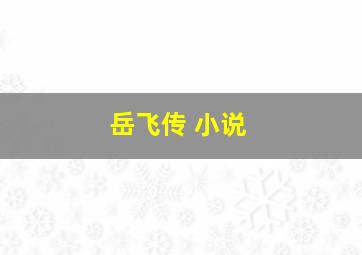 岳飞传 小说